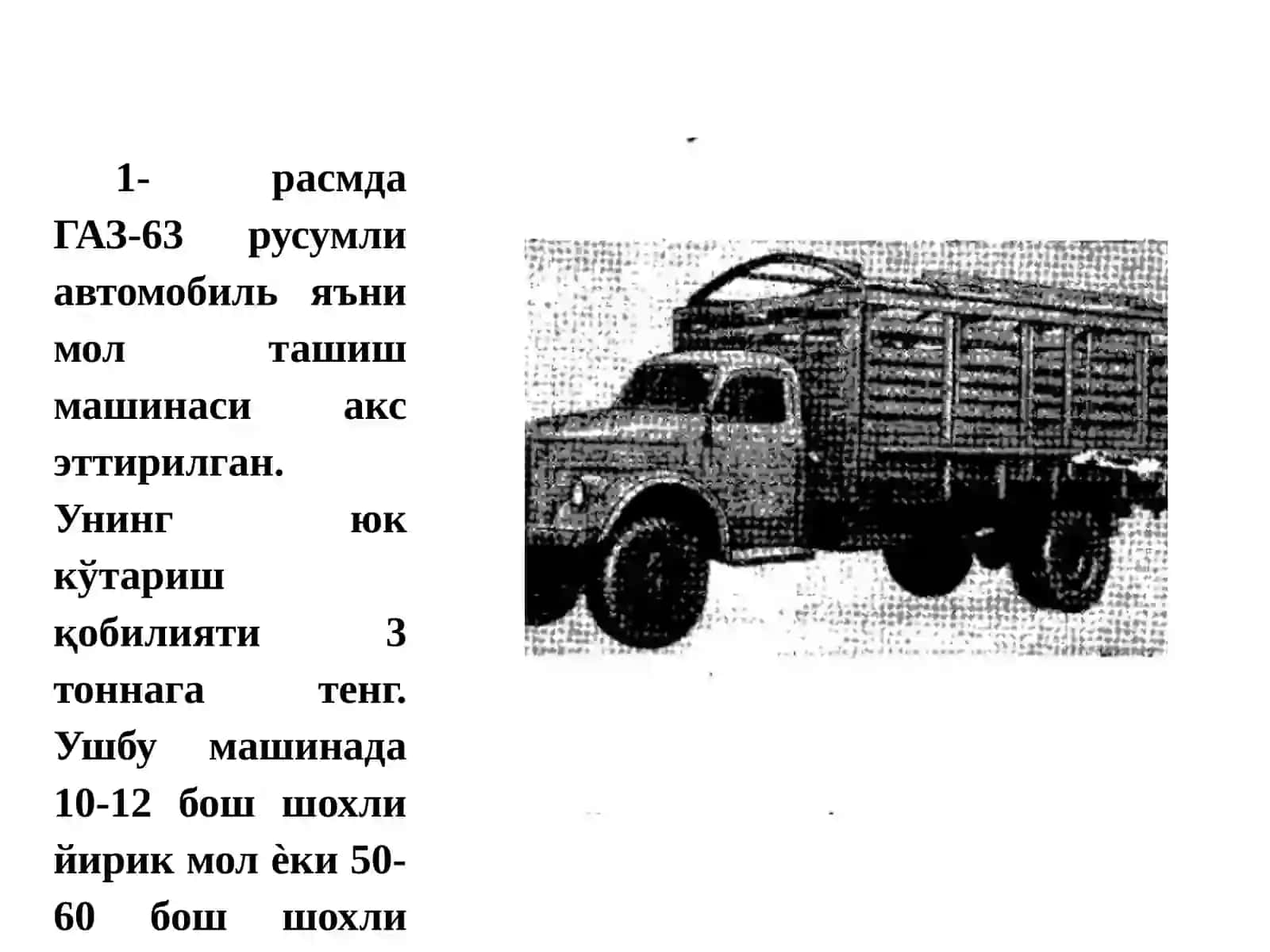 1- расмда ГАЗ-63 русумли автомобиль яъни мол ташиш машинаси акс эттирилган. Унинг юк кўтариш қобилияти 3 тоннага тенг. Ушбу машинада 10-12 бош шохли йирик мол ѐки 50-60 бош шохли